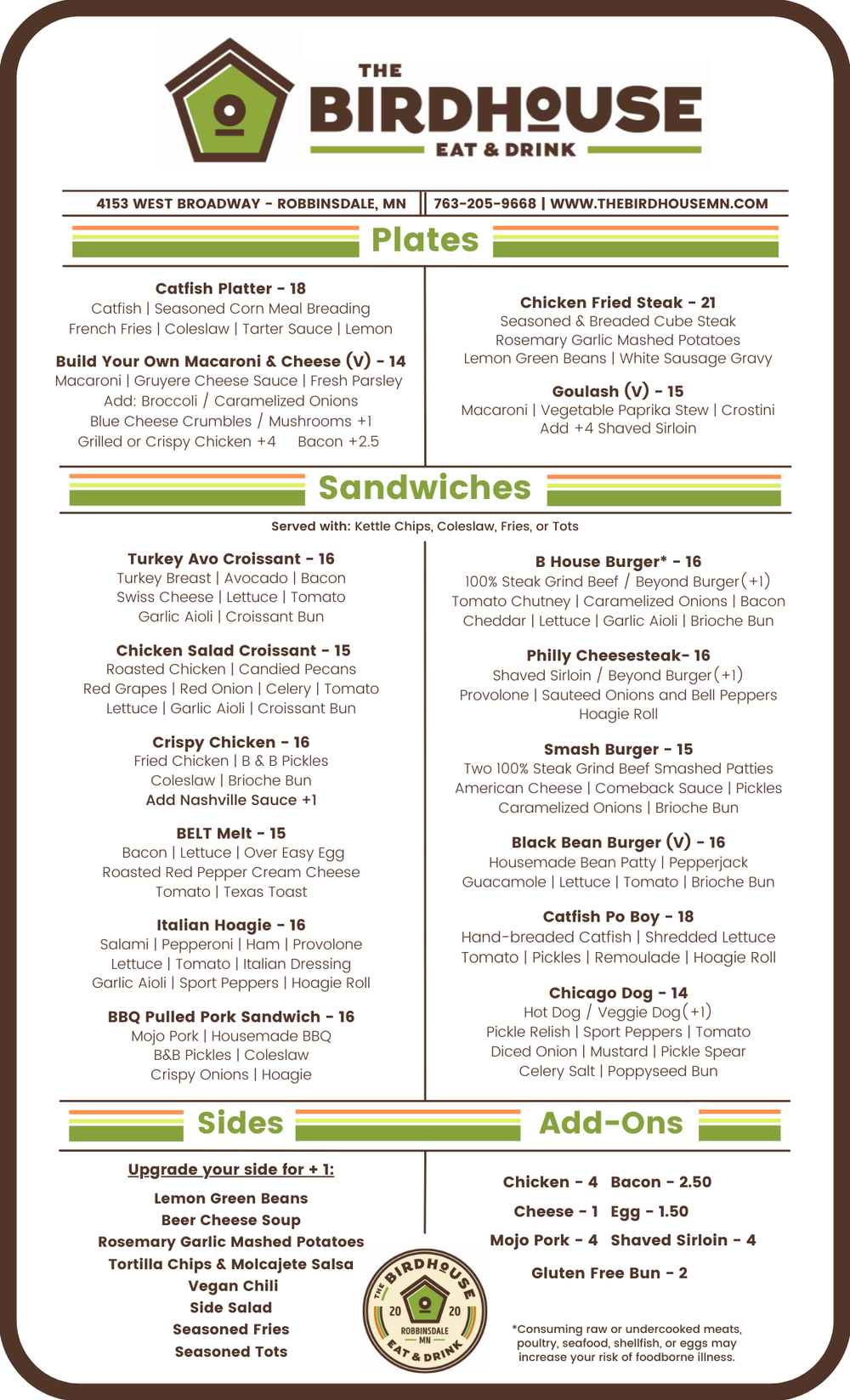 THE
BIRDHOUSE
EAT & DRINK

4153 WEST BROADWAY - ROBBINSDALE, MN | 763-205-9668 | WWW.THEBIRDHOUSEMN.COM

Plates

Catfish Platter - 18
Catfish | Seasoned Corn Meal Breading
French Fries | Coleslaw | Tarter Sauce | Lemon

Build Your Own Macaroni & Cheese (V) - 14
Macaroni | Gruyere Cheese Sauce | Fresh Parsley
Add: Broccoli / Caramelized Onions
Blue Cheese Crumbles / Mushrooms +1
Grilled or Crispy Chicken +4 Bacon +2.5

Chicken Fried Steak - 21
Seasoned & Breaded Cube Steak
Rosemary Garlic Mashed Potatoes
Lemon Green Beans | White Sausage Gravy

Goulash (V) - 15
Macaroni | Vegetable Paprika Stew | Crostini
Add +4 Shaved Sirloin

Sandwiches

Served with: Kettle Chips, Coleslaw, Fries, or Tots

Turkey Avo Croissant - 16
Turkey Breast | Avocado | Bacon
Swiss Cheese | Lettuce | Tomato
Garlic Aioli | Croissant Bun

Chicken Salad Croissant - 15
Roasted Chicken | Candied Pecans
Red Grapes | Red Onion | Celery | Tomato
Lettuce | Garlic Aioli | Croissant Bun

Crispy Chicken - 16
Fried Chicken | B & B Pickles
Coleslaw | Brioche Bun
Add Nashville Sauce +1

BELT Melt - 15
Bacon | Lettuce | Over Easy Egg
Roasted Red Pepper Cream Cheese
Tomato | Texas Toast

Italian Hoagie - 16
Salami | Pepperoni | Ham | Provolone
Lettuce | Tomato | Italian Dressing
Garlic Aioli | Sport Peppers | Hoagie Roll

BBQ Pulled Pork Sandwich - 16
Mojo Pork | Housemade BBQ
B&B Pickles | Coleslaw
Crispy Onions | Hoagie

B House Burger* - 16
100% Steak Grind Beef / Beyond Burger(+1)
Tomato Chutney | Caramelized Onions | Bacon
Cheddar | Lettuce | Garlic Aioli | Brioche Bun

Philly Cheesesteak- 16
Shaved Sirloin / Beyond Burger(+1)
Provolone | Sauteed Onions and Bell Peppers
Hoagie Roll

Smash Burger - 15
Two 100% Steak Grind Beef Smashed Patties
American Cheese | Comeback Sauce | Pickles
Caramelized Onions | Brioche Bun

Black Bean Burger (V) - 16
Housemade Bean Patty | Pepperjack
Guacamole | Lettuce | Tomato | Brioche Bun

Catfish Po Boy - 18
Hand-breaded Catfish | Shredded Lettuce
Tomato | Pickles | Remoulade | Hoagie Roll

Chicago Dog - 14
Hot Dog / Veggie Dog(+1)
Pickle Relish | Sport Peppers | Tomato
Diced Onion | Mustard | Pickle Spear
Celery Salt | Poppyseed Bun

Sides

Upgrade your side for + 1:
Lemon Green Beans
Beer Cheese Soup
Rosemary Garlic Mashed Potatoes
Tortilla Chips & Molcajete Salsa
Vegan Chili
Side Salad
Seasoned Fries
Seasoned Tots

Add-Ons

Chicken - 4 Bacon - 2.50
Cheese - 1 Egg - 1.50
Mojo Pork - 4 Shaved Sirloin - 4
Gluten Free Bun - 2

THE BIRDHOUSE 20 20 ROBBINSDALE MN EAT & DRINK

*Consuming raw or undercooked meats, poultry, seafood, shellfish, or eggs may increase your risk of foodborne illness.